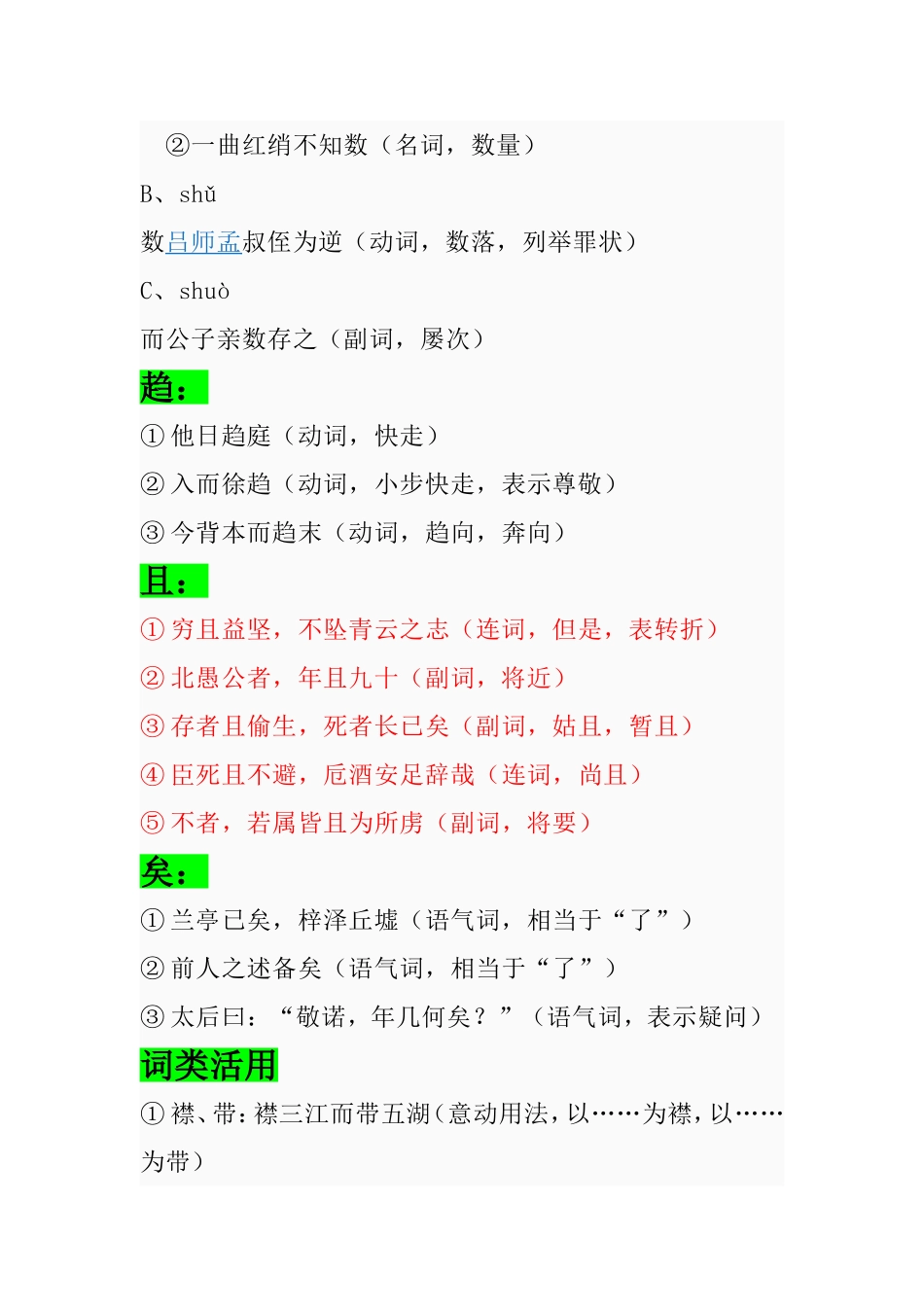 ②一曲红绡不知数（名词，数量）

B、shǔ

数吕师孟叔侄为逆（动词，数落，列举罪状）

C、shuò

而公子亲数存之（副词，屡次）

趋：

①他日趋庭（动词，快走）

②入而徐趋（动词，小步快走，表示尊敬）

③今背本而趋末（动词，趋向，奔向）

且：

①穷且益坚，不坠青云之志（连词，但是，表转折）

②北愚公者，年且九十（副词，将近）

③存者且偷生，死者长已矣（副词，姑且，暂且）

④臣死且不避，卮酒安足辞哉（连词，尚且）

⑤不者，若属皆且为所虏（副词，将要）

矣：

①兰亭已矣，梓泽丘墟（语气词，相当于“了”）

②前人之述备矣（语气词，相当于“了”）

③太后曰：“敬诺，年几何矣？”（语气词，表示疑问）

词类活用

①襟、带：襟三江而带五湖（意动用法，以……为襟，以……为带）